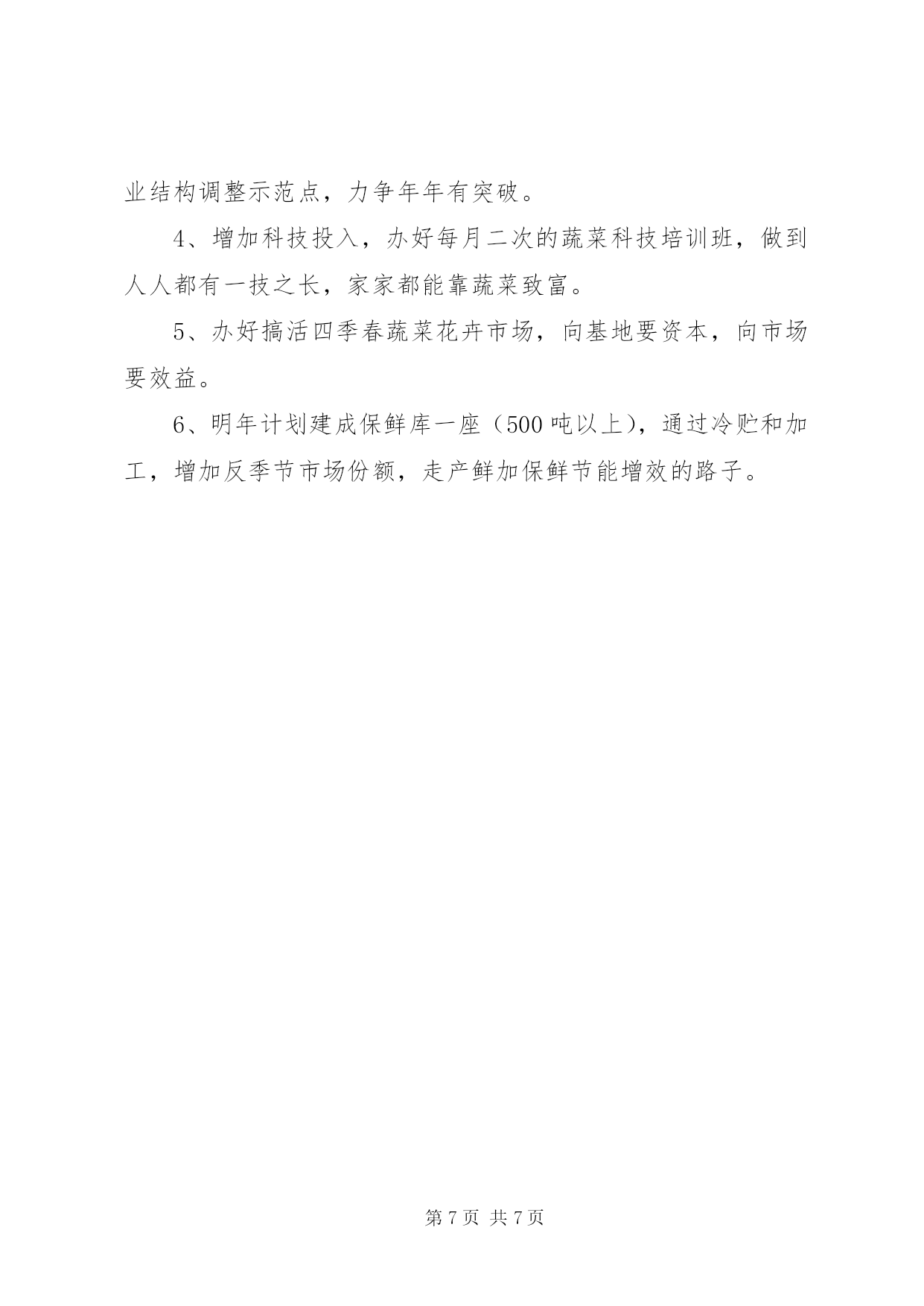 业结构调整示范点，力争年年有突破。

4、增加科技投入，办好每月二次的蔬菜科技培训班，做到人人都有一技之长，家家都能靠蔬菜致富。

5、办好搞活四季春蔬菜花卉市场，向基地要资本，向市场要效益。

6、明年计划建成保鲜库一座（500 吨以上），通过冷贮和加工，增加反季节市场份额，走产鲜加保鲜节能增效的路子。

第 7 页 共 7 页